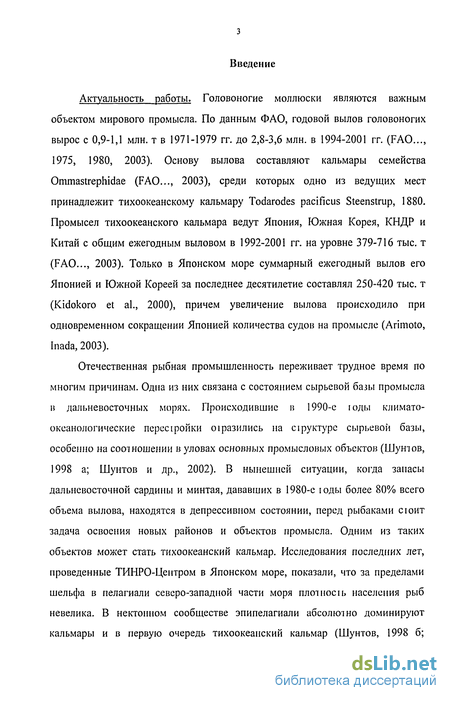 3

Введение

Актуальность работы. Головоногие моллюски являются важным объектом мирового промысла. По данным ФАО, годовой вылов головоногих вырос с 0,9-1,1 млн. т в 1971-1979 гг. до 2,8-3,6 млн. в 1994-2001 гг. (FAO…, 1975, 1980, 2003). Основу вылова составляют кальмары семейства Ommastrephidae (FAO…, 2003), среди которых одно из ведущих мест принадлежит тихоокеанскому кальмару Todarodes pacificus Steenstrup, 1880. Промысел тихоокеанского кальмара ведут Япония, Южная Корея, КНДР и Китай с общим ежегодным выловом в 1992-2001 гг. на уровне 379-716 тыс. т (FAO…, 2003). Только в Японском море суммарный ежегодный вылов его Японией и Южной Кореей за последнее десятилетие составлял 250-420 тыс. т (Kidokoro et al., 2000), причем увеличение вылова происходило при одновременном сокращении Японией количества судов на промысле (Arimoto, Inada, 2003).

Отечественная рыбная промышленность переживает трудное время по многим причинам. Одна из них связана с состоянием сырьевой базы промысла в дальневосточных морях. Происходившие в 1990-е годы климато-океанологические перестройки отразились на структуре сырьевой базы, особенно на соотношении в уловах основных промысловых объектов (Шунтов, 1998 а; Шунтов и др., 2002). В нынешней ситуации, когда запасы дальневосточной сардины и минтая, дававших в 1980-е годы более 80% всего объема вылова, находятся в депрессивном состоянии, перед рыбаками стоит задача освоения новых районов и объектов промысла. Одним из таких объектов может стать тихоокеанский кальмар. Исследования последних лет, проведенные ТИНРО-Центром в Японском море, показали, что за пределами шельфа в пелагиали северо-западной части моря плотность населения рыб невелика. В нектонном сообществе эпипелагиали абсолютно доминируют кальмары и в первую очередь тихоокеанский кальмар (Шунтов, 1998 б;

dsLib.net
библиотека диссертаций